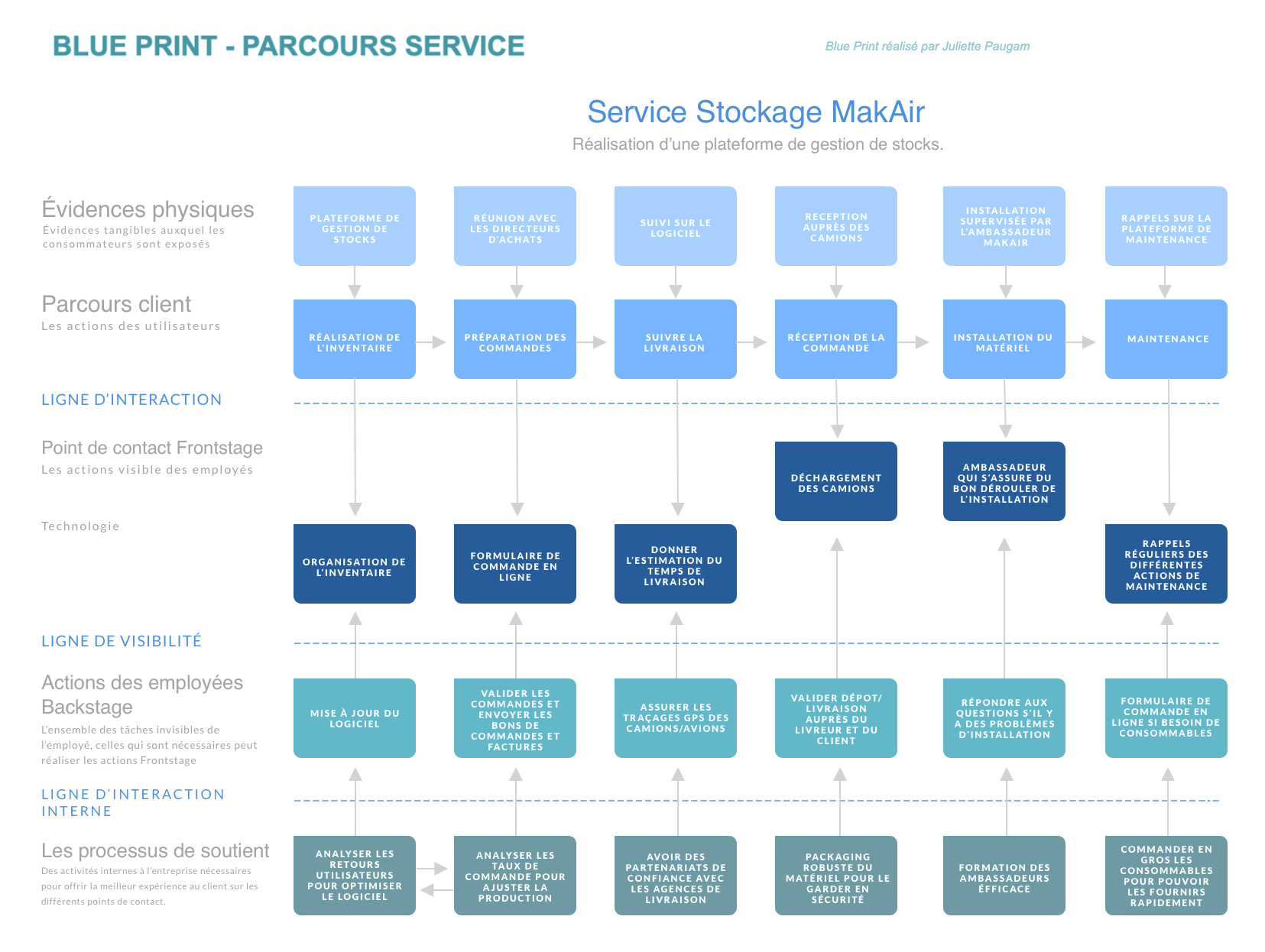 BLUE PRINT - PARCOURS SERVICE

Blue Print réalisé par Juliette Paugam

Service Stockage MakAir

Réalisation d'une plateforme de gestion de stocks.

Évidences physiques
Évidences tangibles auxquel les consommateurs sont exposés

PLATEFORME DE GESTION DE STOCKS

RÉUNION AVEC LES DIRECTEURS D'ACHATS

SUIVI SUR LE LOGICIEL

RECEPTION AUPRÈS DES CAMIONS

INSTALLATION SUPERVISÉE PAR L'AMBASSADEUR MAKAIR

RAPPELS SUR LA PLATEFORME DE MAINTENANCE

Parcours client
Les actions des utilisateurs

RÉALISATION DE L'INVENTAIRE

PRÉPARATION DES COMMANDES

SUIVRE LA LIVRAISON

RÉCEPTION DE LA COMMANDE

INSTALLATION DU MATÉRIEL

MAINTENANCE

LIGNE D'INTERACTION

Point de contact Frontstage
Les actions visible des employés

DÉCHARGEMENT DES CAMIONS

AMBASSADEUR QUI S'ASSURE DU BON DÉROULER DE L'INSTALLATION

Technologie

ORGANISATION DE L'INVENTAIRE

FORMULAIRE DE COMMANDE EN LIGNE

DONNER L'ESTIMATION DU TEMPS DE LIVRAISON

RAPPELS RÉGULIERS DES DIFFÉRENTES ACTIONS DE MAINTENANCE

LIGNE DE VISIBILITÉ

Actions des employées Backstage
L'ensemble des tâches invisibles de l'employé, celles qui sont nécessaires peut réaliser les actions Frontstage

MISE À JOUR DU LOGICIEL

VALIDER LES COMMANDES ET ENVOYER LES BONS DE COMMANDES ET FACTURES

ASSURER LES TRAÇAGES GPS DES CAMIONS/AVIONS

VALIDER DÉPOT/ LIVRAISON AUPRÈS DU LIVREUR ET DU CLIENT

RÉPONDRE AUX QUESTIONS S'IL Y A DES PROBLÈMES D'INSTALLATION

FORMULAIRE DE COMMANDE EN LIGNE SI BESOIN DE CONSOMMABLES

LIGNE D'INTERACTION INTERNE

Les processus de soutient
Des activités internes à l'entreprise nécessaires pour offrir la meilleur expérience au client sur les différents points de contact.

ANALYSER LES RETOURS UTILISATEURS POUR OPTIMISER LE LOGICIEL

ANALYSER LES TAUX DE COMMANDE POUR AJUSTER LA PRODUCTION

AVOIR DES PARTENARIATS DE CONFIANCE AVEC LES AGENCES DE LIVRAISON

PACKAGING ROBUSTE DU MATÉRIEL POUR LE GARDER EN SÉCURITÉ

FORMATION DES AMBASSADEURS ÉFFICACE

COMMANDER EN GROS LES CONSOMMABLES POUR POUVOIR LES FOURNIRS RAPIDEMENT